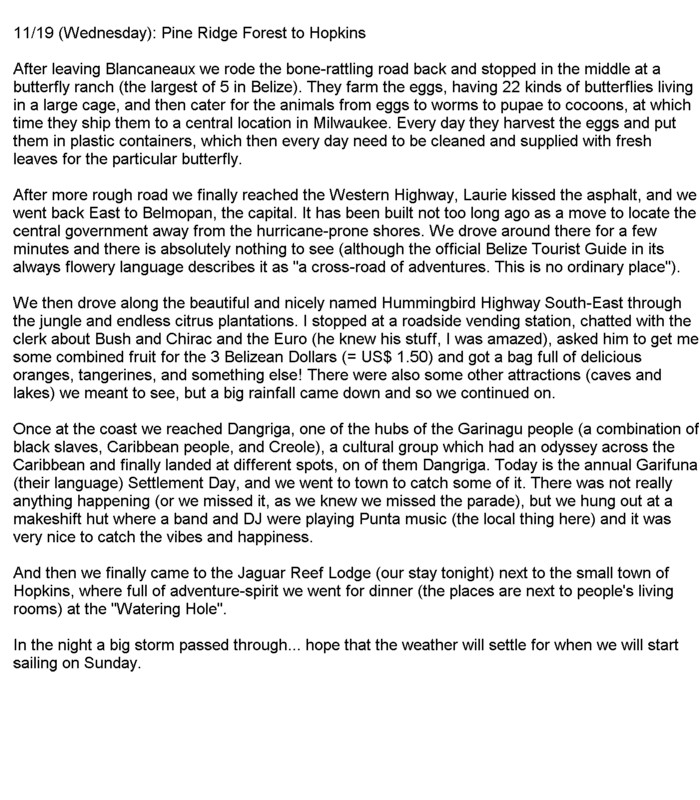 11/19 (Wednesday): Pine Ridge Forest to Hopkins

After leaving Blancaneaux we rode the bone-rattling road back and stopped in the middle at a butterfly ranch (the largest of 5 in Belize). They farm the eggs, having 22 kinds of butterflies living in a large cage, and then cater for the animals from eggs to worms to pupae to cocoons, at which time they ship them to a central location in Milwaukee. Every day they harvest the eggs and put them in plastic containers, which then every day need to be cleaned and supplied with fresh leaves for the particular butterfly.

After more rough road we finally reached the Western Highway, Laurie kissed the asphalt, and we went back East to Belmopan, the capital. It has been built not too long ago as a move to locate the central government away from the hurricane-prone shores. We drove around there for a few minutes and there is absolutely nothing to see (although the official Belize Tourist Guide in its always flowery language describes it as "a cross-road of adventures. This is no ordinary place").

We then drove along the beautiful and nicely named Hummingbird Highway South-East through the jungle and endless citrus plantations. I stopped at a roadside vending station, chatted with the clerk about Bush and Chirac and the Euro (he knew his stuff, I was amazed), asked him to get me some combined fruit for the 3 Belizean Dollars (= US$ 1.50) and got a bag full of delicious oranges, tangerines, and something else! There were also some other attractions (caves and lakes) we meant to see, but a big rainfall came down and so we continued on.

Once at the coast we reached Dangriga, one of the hubs of the Garinagu people (a combination of black slaves, Caribbean people, and Creole), a cultural group which had an odyssey across the Caribbean and finally landed at different spots, on of them Dangriga. Today is the annual Garifuna (their language) Settlement Day, and we went to town to catch some of it. There was not really anything happening (or we missed it, as we knew we missed the parade), but we hung out at a makeshift hut where a band and DJ were playing Punta music (the local thing here) and it was very nice to catch the vibes and happiness.

And then we finally came to the Jaguar Reef Lodge (our stay tonight) next to the small town of Hopkins, where full of adventure-spirit we went for dinner (the places are next to people's living rooms) at the "Watering Hole".

In the night a big storm passed through... hope that the weather will settle for when we will start sailing on Sunday.